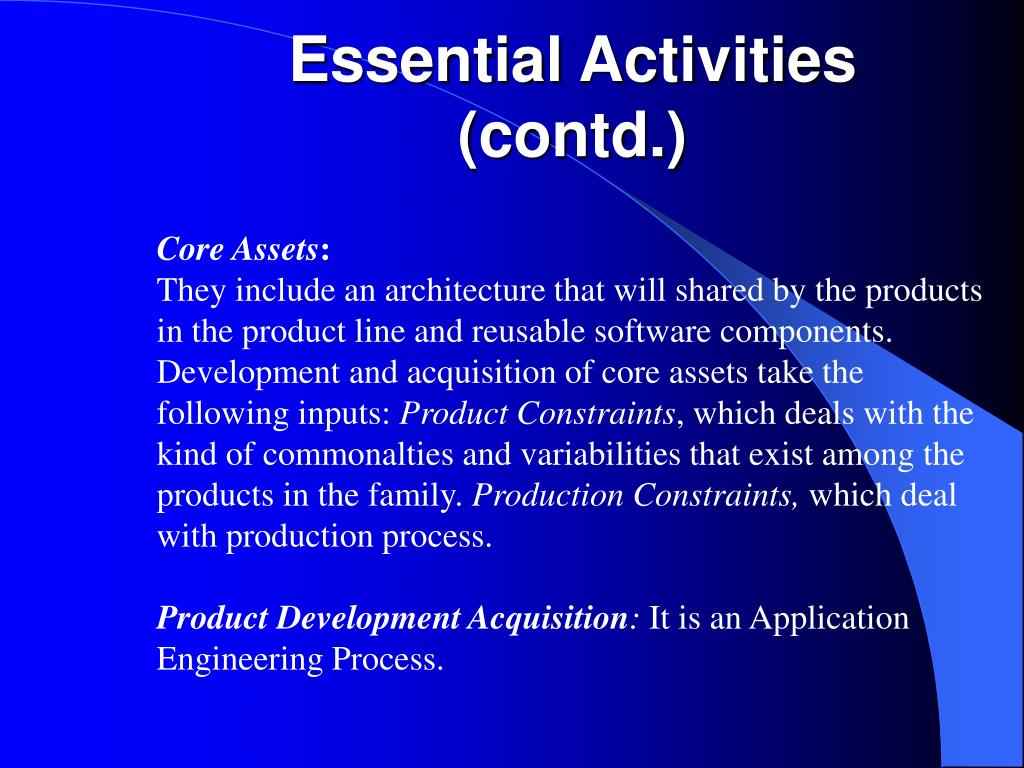 Essential Activities (contd.)

Core Assets:
They include an architecture that will shared by the products in the product line and reusable software components. Development and acquisition of core assets take the following inputs: Product Constraints, which deals with the kind of commonalties and variabilities that exist among the products in the family. Production Constraints, which deal with production process.

Product Development Acquisition: It is an Application Engineering Process.